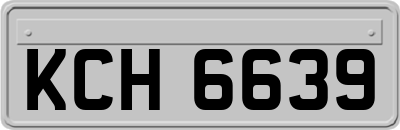 KCH 6639